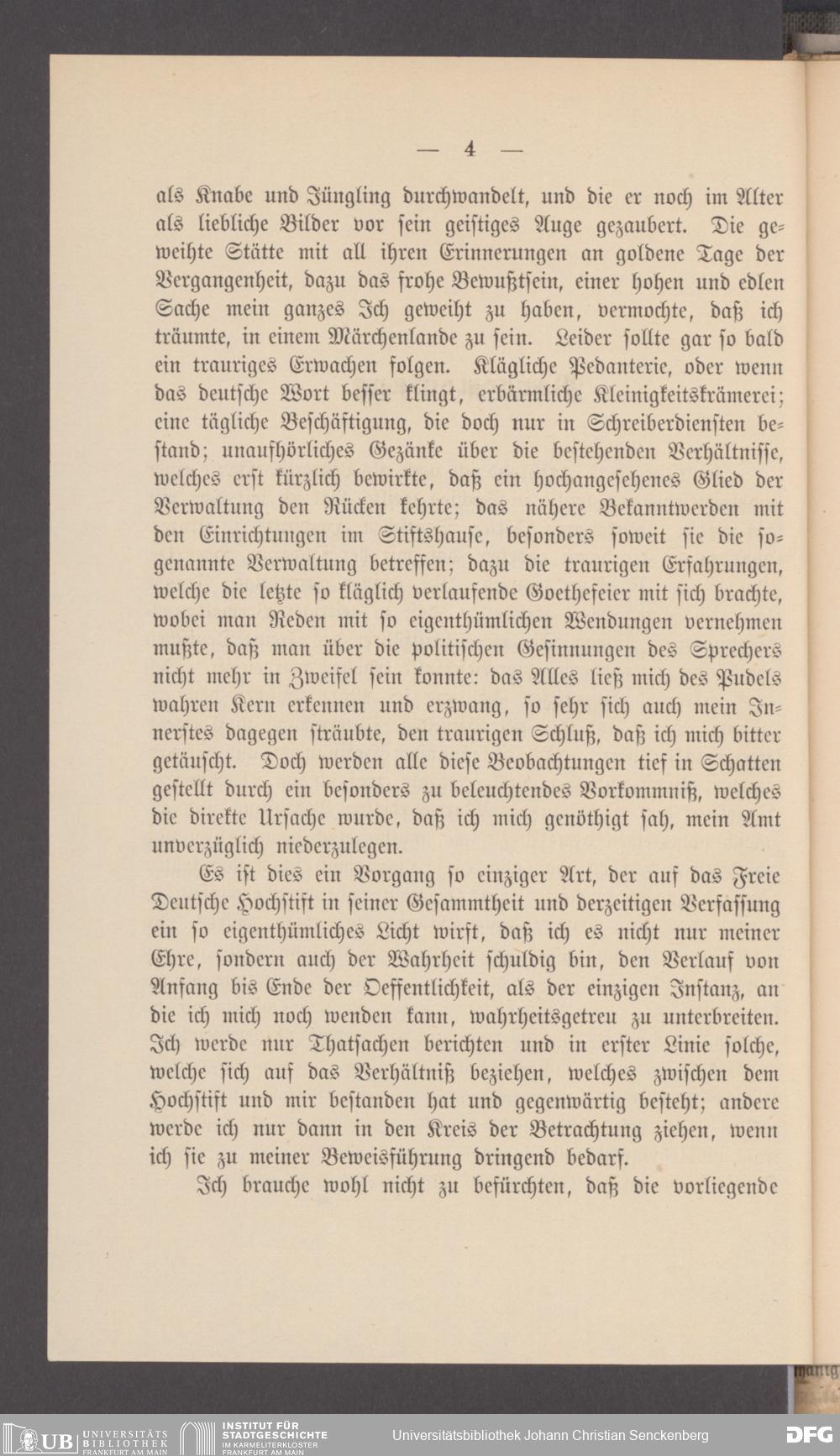 — 4 —

als Knabe und Jüngling durchwandelt, und die er noch im Alter als liebliche Bilder vor sein geistiges Auge gezaubert. Die geweihte Stätte mit all ihren Erinnerungen an goldene Tage der Vergangenheit, dazu das frohe Bewußtsein, einer hohen und edlen Sache mein ganzes Ich geweiht zu haben, vermochte, daß ich träumte, in einem Märchenlande zu sein. Leider sollte gar so bald ein trauriges Erwachen folgen. Klägliche Pedanterie, oder wenn das deutsche Wort besser klingt, erbärmliche Kleinigkeitskrämerei; eine tägliche Beschäftigung, die doch nur in Schreiberdiensten bestand; unaufhörliches Gezänke über die bestehenden Verhältnisse, welches erst kürzlich bewirkte, daß ein hochangesehenes Glied der Verwaltung den Rücken kehrte; das nähere Bekanntwerden mit den Einrichtungen im Stiftshause, besonders soweit sie die sogenannte Verwaltung betreffen; dazu die traurigen Erfahrungen, welche die letzte so kläglich verlaufende Goethefeier mit sich brachte, wobei man Reden mit so eigenthümlichen Wendungen vernehmen mußte, daß man über die politischen Gesinnungen des Sprechers nicht mehr in Zweifel sein konnte: das Alles ließ mich des Pudels wahren Kern erkennen und erzwang, so sehr sich auch mein Innerstes dagegen sträubte, den traurigen Schluß, daß ich mich bitter getäuscht. Doch werden alle diese Beobachtungen tief in Schatten gestellt durch ein besonders zu beleuchtendes Vorkommniß, welches die direkte Ursache wurde, daß ich mich genöthigt sah, mein Amt unverzüglich niederzulegen.

Es ist dies ein Vorgang so einziger Art, der auf das Freie Deutsche Hochstift in seiner Gesammtheit und derzeitigen Verfassung ein so eigenthümliches Licht wirft, daß ich es nicht nur meiner Ehre, sondern auch der Wahrheit schuldig bin, den Verlauf von Anfang bis Ende der Oeffentlichkeit, als der einzigen Instanz, an die ich mich noch wenden kann, wahrheitsgetreu zu unterbreiten. Ich werde nur Thatsachen berichten und in erster Linie solche, welche sich auf das Verhältniß beziehen, welches zwischen dem Hochstift und mir bestanden hat und gegenwärtig besteht; andere werde ich nur dann in den Kreis der Betrachtung ziehen, wenn ich sie zu meiner Beweisführung dringend bedarf.

Ich brauche wohl nicht zu befürchten, daß die vorliegende

UB UNIVERSITÄTS BIBLIOTHEK FRANKFURT AM MAIN   INSTITUT FÜR STADTGESCHICHTE IM KARMELITERKLOSTER FRANKFURT AM MAIN   Universitätsbibliothek Johann Christian Senckenberg   DFG